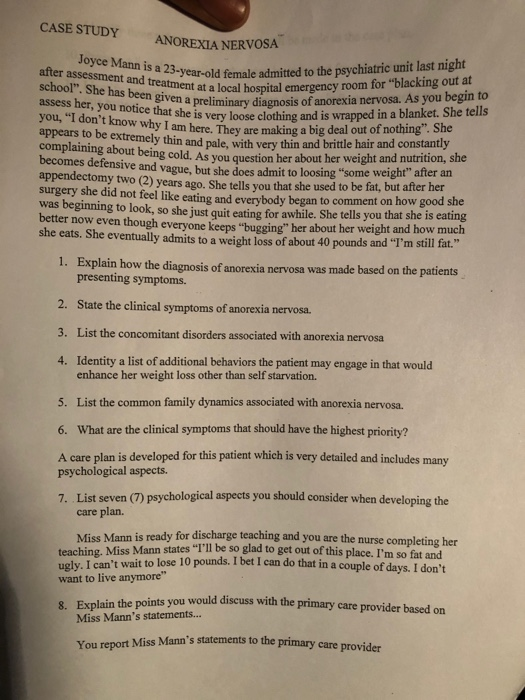 CASE STUDY ANOREXIA NERVOSA

Joyce Mann is a 23-year-old female admitted to the psychiatric unit last night after assessment and treatment at a local hospital emergency room for "blacking out at school". She has been given a preliminary diagnosis of anorexia nervosa. As you begin to assess her, you notice that she is very loose clothing and is wrapped in a blanket. She tells you, "I don't know why I am here. They are making a big deal out of nothing". She appears to be extremely thin and pale, with very thin and brittle hair and constantly complaining about being cold. As you question her about her weight and nutrition, she becomes defensive and vague, but she does admit to loosing "some weight" after an appendectomy two (2) years ago. She tells you that she used to be fat, but after her surgery she did not feel like eating and everybody began to comment on how good she was beginning to look, so she just quit eating for awhile. She tells you that she is eating better now even though everyone keeps "bugging" her about her weight and how much she eats. She eventually admits to a weight loss of about 40 pounds and "I'm still fat."

1. Explain how the diagnosis of anorexia nervosa was made based on the patients presenting symptoms.

2. State the clinical symptoms of anorexia nervosa.

3. List the concomitant disorders associated with anorexia nervosa

4. Identity a list of additional behaviors the patient may engage in that would enhance her weight loss other than self starvation.

5. List the common family dynamics associated with anorexia nervosa.

6. What are the clinical symptoms that should have the highest priority?

A care plan is developed for this patient which is very detailed and includes many psychological aspects.

7. List seven (7) psychological aspects you should consider when developing the care plan.

Miss Mann is ready for discharge teaching and you are the nurse completing her teaching. Miss Mann states "I'll be so glad to get out of this place. I'm so fat and ugly. I can't wait to lose 10 pounds. I bet I can do that in a couple of days. I don't want to live anymore"

8. Explain the points you would discuss with the primary care provider based on Miss Mann's statements...

You report Miss Mann's statements to the primary care provider